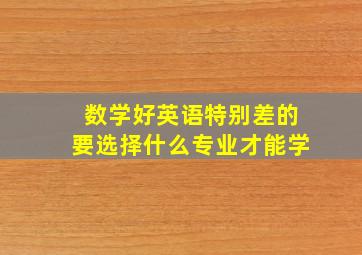 数学好英语特别差的
要选择什么专业才能学